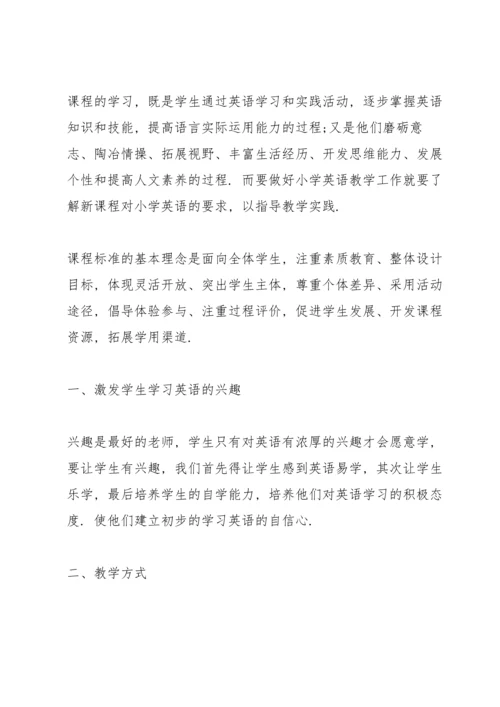 课程的学习，既是学生通过英语学习和实践活动，逐步掌握英语知识和技能，提高语言实际运用能力的过程;又是他们磨砺意志、陶冶情操、拓展视野、丰富生活经历、开发思维能力、发展个性和提高人文素养的过程. 而要做好小学英语教学工作就要了解新课程对小学英语的要求，以指导教学实践.

课程标准的基本理念是面向全体学生，注重素质教育、整体设计目标，体现灵活开放、突出学生主体，尊重个体差异、采用活动途径，倡导体验参与、注重过程评价，促进学生发展、开发课程资源，拓展学用渠道.

一、激发学生学习英语的兴趣

兴趣是最好的老师，学生只有对英语有浓厚的兴趣才会愿意学，要让学生有兴趣，我们首先得让学生感到英语易学，其次让学生乐学，最后培养学生的自学能力，培养他们对英语学习的积极态度. 使他们建立初步的学习英语的自信心.

二、教学方式